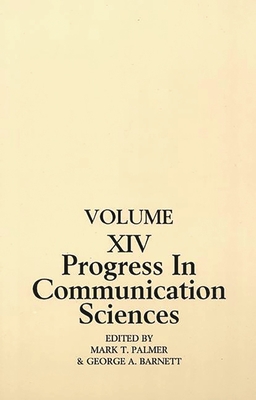 VOLUME
XIV
Progress In Communication Sciences

EDITED BY
MARK T. PALMER
& GEORGE A. BARNETT